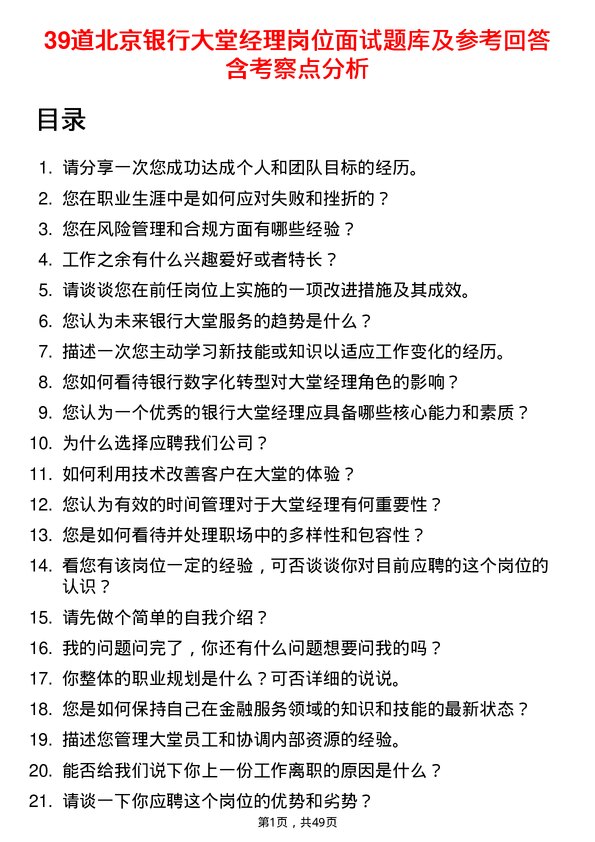 39道北京银行大堂经理岗位面试题库及参考回答含考察点分析

目录

1. 请分享一次您成功达成个人和团队目标的经历。
2. 您在职业生涯中是如何应对失败和挫折的？
3. 您在风险管理和合规方面有哪些经验？
4. 工作之余有什么兴趣爱好或者特长？
5. 请谈谈您在前任岗位上实施的一项改进措施及其成效。
6. 您认为未来银行大堂服务的趋势是什么？
7. 描述一次您主动学习新技能或知识以适应工作变化的经历。
8. 您如何看待银行数字化转型对大堂经理角色的影响？
9. 您认为一个优秀的银行大堂经理应具备哪些核心能力和素质？
10. 为什么选择应聘我们公司？
11. 如何利用技术改善客户在大堂的体验？
12. 您认为有效的时间管理对于大堂经理有何重要性？
13. 您是如何看待并处理职场中的多样性和包容性？
14. 看您有该岗位一定的经验，可否谈谈你对目前应聘的这个岗位的认识？
15. 请先做个简单的自我介绍？
16. 我的问题问完了，你还有什么问题想要问我的吗？
17. 你整体的职业规划是什么？可否详细的说说。
18. 您是如何保持自己在金融服务领域的知识和技能的最新状态？
19. 描述您管理大堂员工和协调内部资源的经验。
20. 能否给我们说下你上一份工作离职的原因是什么？
21. 请谈一下你应聘这个岗位的优势和劣势？

第1页，共49页